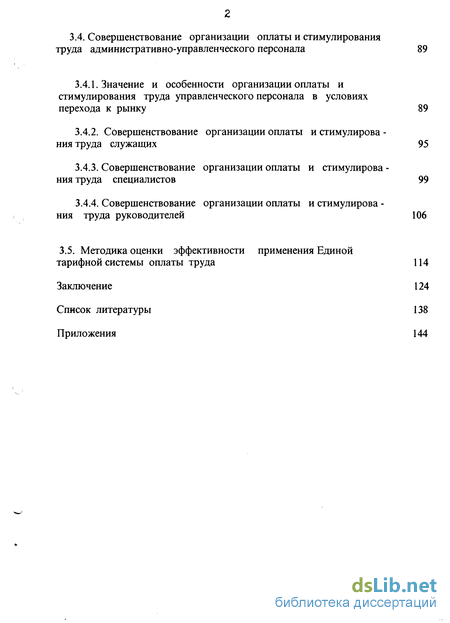 2

3.4. Совершенствование организации оплаты и стимулирования труда административно-управленческого персонала 89

3.4.1. Значение и особенности организации оплаты и стимулирования труда управленческого персонала в условиях перехода к рынку 89

3.4.2. Совершенствование организации оплаты и стимулирования труда служащих 95

3.4.3. Совершенствование организации оплаты и стимулирования труда специалистов 99

3.4.4. Совершенствование организации оплаты и стимулирования труда руководителей 106

3.5. Методика оценки эффективности применения Единой тарифной системы оплаты труда 114

Заключение 124

Список литературы 138

Приложения 144

dsLib.net
библиотека диссертаций